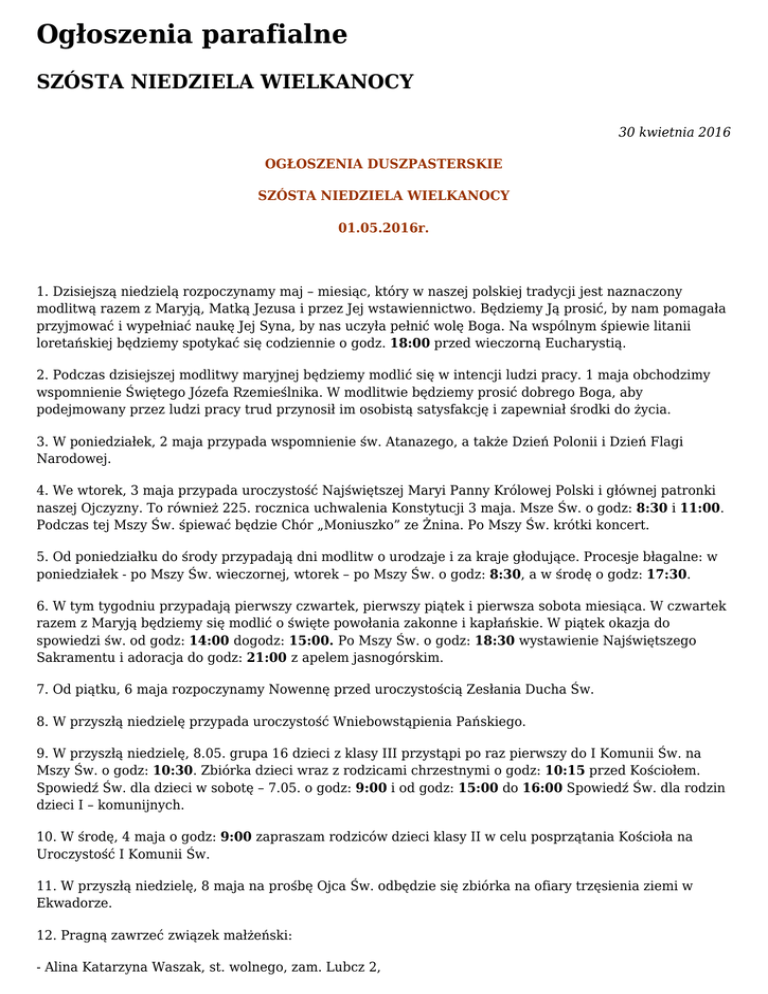 Ogłoszenia parafialne

SZÓSTA NIEDZIELA WIELKANOCY

30 kwietnia 2016

OGŁOSZENIA DUSZPASTERSKIE

SZÓSTA NIEDZIELA WIELKANOCY

01.05.2016r.

1. Dzisiejszą niedzielą rozpoczynamy maj – miesiąc, który w naszej polskiej tradycji jest naznaczony modlitwą razem z Maryją, Matką Jezusa i przez Jej wstawiennictwo. Będziemy Ją prosić, by nam pomagała przyjmować i wypełniać naukę Jej Syna, by nas uczyła pełnić wolę Boga. Na wspólnym śpiewie litanii loretańskiej będziemy spotykać się codziennie o godz. 18:00 przed wieczorną Eucharystią.

2. Podczas dzisiejszej modlitwy maryjnej będziemy modlić się w intencji ludzi pracy. 1 maja obchodzimy wspomnienie Świętego Józefa Rzemieślnika. W modlitwie będziemy prosić dobrego Boga, aby podejmowany przez ludzi pracy trud przynosił im osobistą satysfakcję i zapewniał środki do życia.

3. W poniedziałek, 2 maja przypada wspomnienie św. Atanazego, a także Dzień Polonii i Dzień Flagi Narodowej.

4. We wtorek, 3 maja przypada uroczystość Najświętszej Maryi Panny Królowej Polski i głównej patronki naszej Ojczyzny. To również 225. rocznica uchwalenia Konstytucji 3 maja. Msze Św. o godz: 8:30 i 11:00. Podczas tej Mszy Św. śpiewać będzie Chór „Moniuszko” ze Żnina. Po Mszy Św. krótki koncert.

5. Od poniedziałku do środy przypadają dni modlitw o urodzaje i za kraje głodujące. Procesje błagalne: w poniedziałek - po Mszy Św. wieczornej, wtorek – po Mszy Św. o godz: 8:30, a w środę o godz: 17:30.

6. W tym tygodniu przypadają pierwszy czwartek, pierwszy piątek i pierwsza sobota miesiąca. W czwartek razem z Maryją będziemy się modlić o święte powołania zakonne i kapłańskie. W piątek okazja do spowiedzi św. od godz: 14:00 dogodz: 15:00. Po Mszy Św. o godz: 18:30 wystawienie Najświętszego Sakramentu i adoracja do godz: 21:00 z apelem jasnogórskim.

7. Od piątku, 6 maja rozpoczynamy Nowennę przed uroczystością Zesłania Ducha Św.

8. W przyszłą niedzielę przypada uroczystość Wniebowstąpienia Pańskiego.

9. W przyszłą niedzielę, 8.05. grupa 16 dzieci z klasy III przystąpi po raz pierwszy do I Komunii Św. na Mszy Św. o godz: 10:30. Zbiórka dzieci wraz z rodzicami chrzestnymi o godz: 10:15 przed Kościołem. Spowiedź Św. dla dzieci w sobotę – 7.05. o godz: 9:00 i od godz: 15:00 do 16:00 Spowiedź Św. dla rodzin dzieci I – komunijnych.

10. W środę, 4 maja o godz: 9:00 zapraszam rodziców dzieci klasy II w celu posprzątania Kościoła na Uroczystość I Komunii Św.

11. W przyszłą niedzielę, 8 maja na prośbę Ojca Św. odbędzie się zbiórka na ofiary trzęsienia ziemi w Ekwadorze.

12. Pragną zawrzeć związek małżeński:

- Alina Katarzyna Waszak, st. wolnego, zam. Lubcz 2,